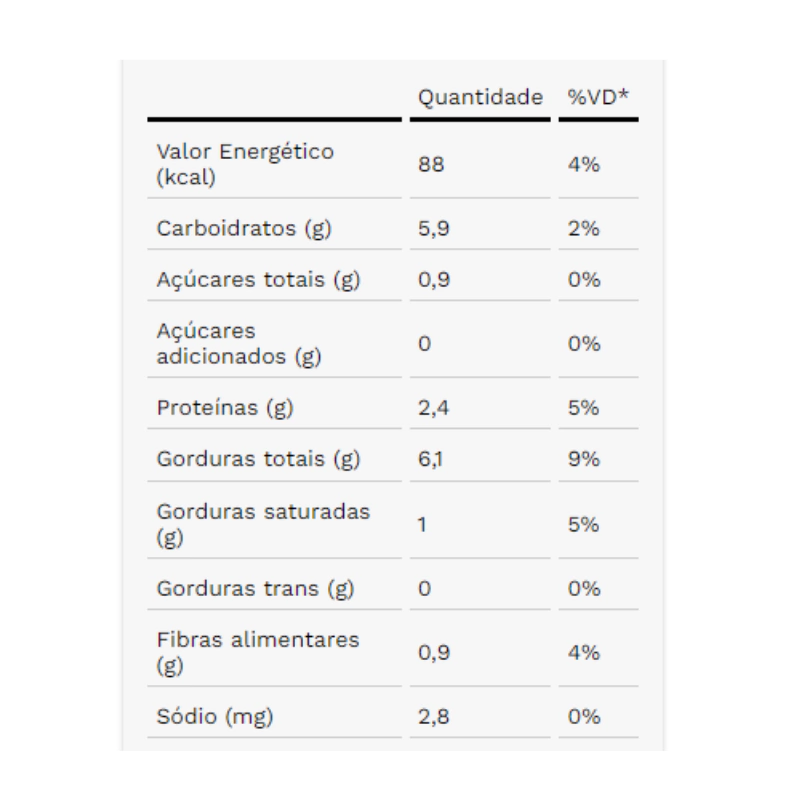 | | Quantidade | %VD* |
|---|---|---|
| Valor Energético (kcal) | 88 | 4% |
| Carboidratos (g) | 5,9 | 2% |
| Açúcares totais (g) | 0,9 | 0% |
| Açúcares adicionados (g) | 0 | 0% |
| Proteínas (g) | 2,4 | 5% |
| Gorduras totais (g) | 6,1 | 9% |
| Gorduras saturadas (g) | 1 | 5% |
| Gorduras trans (g) | 0 | 0% |
| Fibras alimentares (g) | 0,9 | 4% |
| Sódio (mg) | 2,8 | 0% |